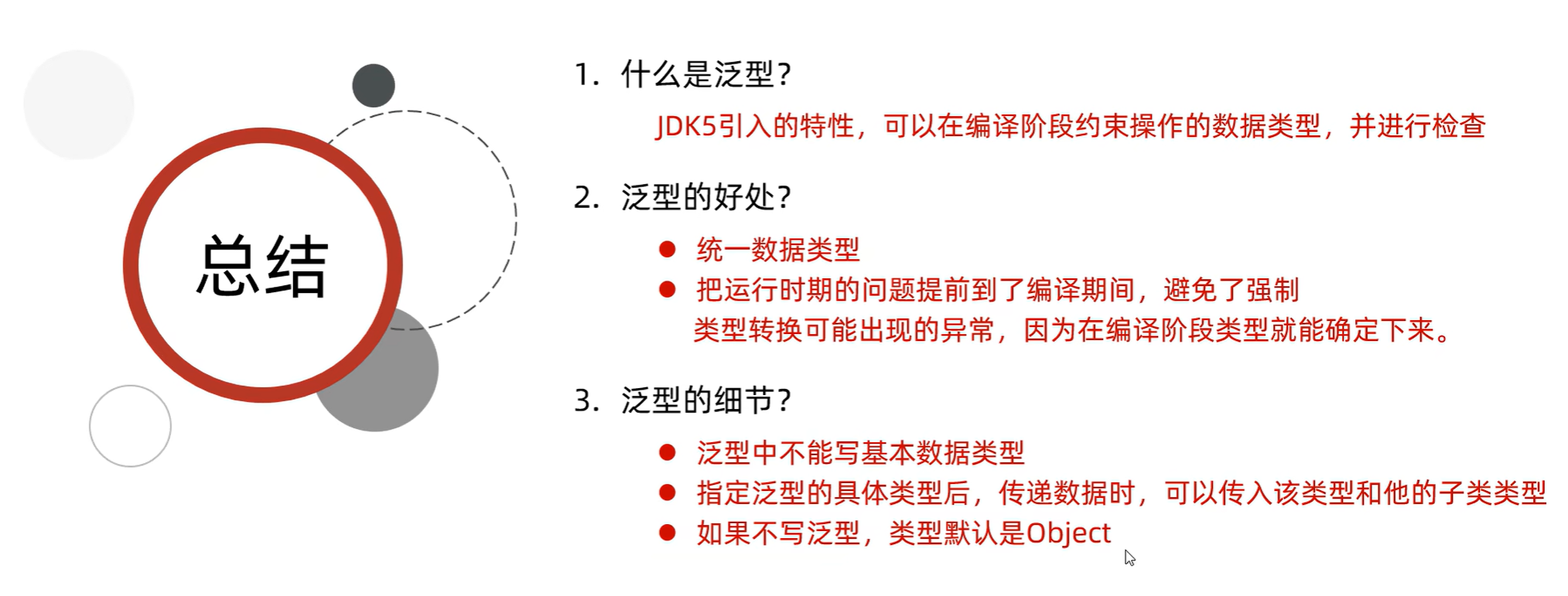 总结

1. 什么是泛型?

JDK5引入的特性，可以在编译阶段约束操作的数据类型，并进行检查

2. 泛型的好处?

• 统一数据类型
• 把运行时期的问题提前到了编译期间，避免了强制类型转换可能出现的异常，因为在编译阶段类型就能确定下来。

3. 泛型的细节?

• 泛型中不能写基本数据类型
• 指定泛型的具体类型后，传递数据时，可以传入该类型和他的子类类型
• 如果不写泛型，类型默认是Object